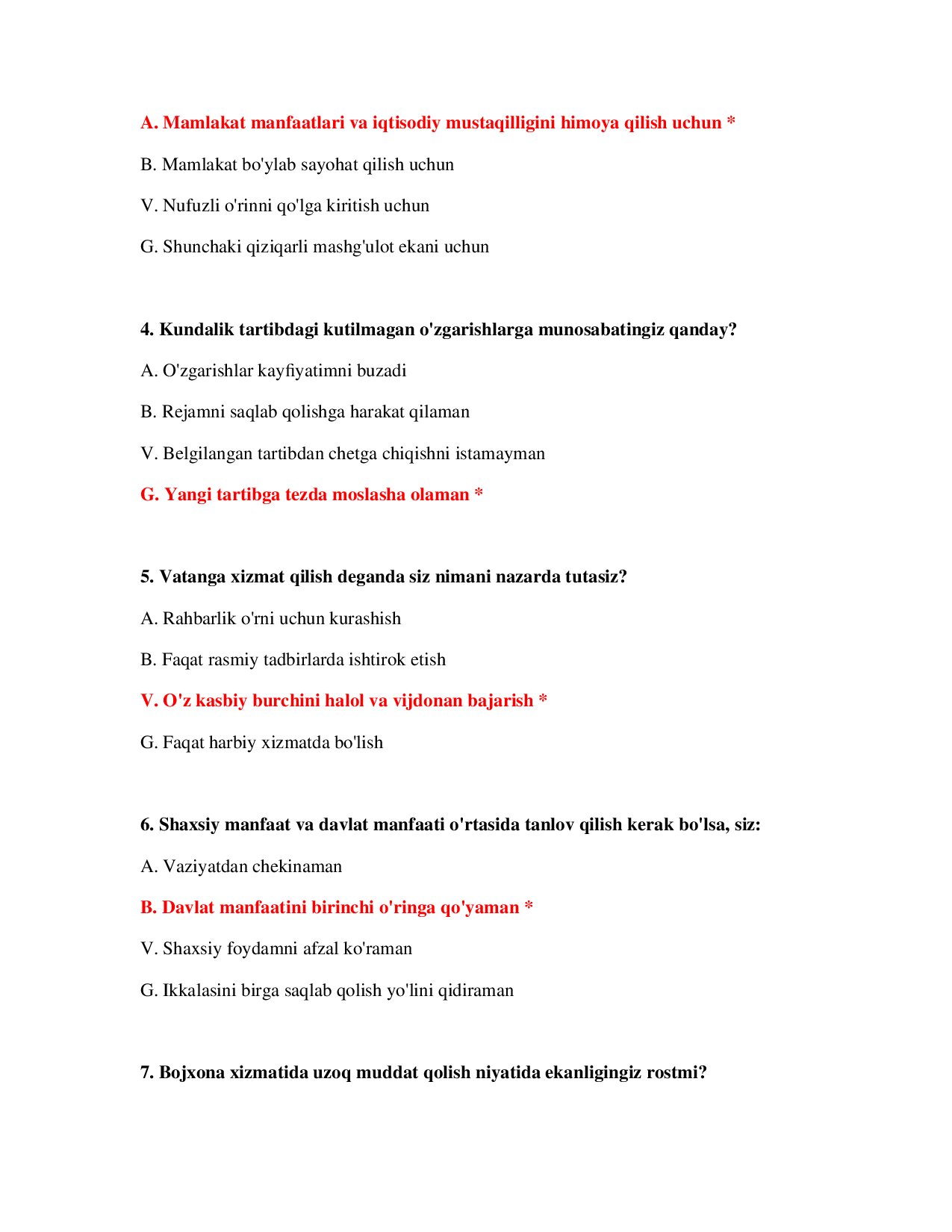 A. Mamlakat manfaatlari va iqtisodiy mustaqilligini himoya qilish uchun *

B. Mamlakat bo'ylab sayohat qilish uchun

V. Nufuzli o'rinni qo'lga kiritish uchun

G. Shunchaki qiziqarli mashg'ulot ekani uchun

4. Kundalik tartibdagi kutilmagan o'zgarishlarga munosabatingiz qanday?

A. O'zgarishlar kayfiyatimni buzadi

B. Rejamni saqlab qolishga harakat qilaman

V. Belgilangan tartibdan chetga chiqishni istamayman

G. Yangi tartibga tezda moslasha olaman *

5. Vatanga xizmat qilish deganda siz nimani nazarda tutasiz?

A. Rahbarlik o'rni uchun kurashish

B. Faqat rasmiy tadbirlarda ishtirok etish

V. O'z kasbiy burchini halol va vijdonan bajarish *

G. Faqat harbiy xizmatda bo'lish

6. Shaxsiy manfaat va davlat manfaati o'rtasida tanlov qilish kerak bo'lsa, siz:

A. Vaziyatdan chekinaman

B. Davlat manfaatini birinchi o'ringa qo'yaman *

V. Shaxsiy foydamni afzal ko'raman

G. Ikkalasini birga saqlab qolish yo'lini qidiraman

7. Bojxona xizmatida uzoq muddat qolish niyatida ekanligingiz rostmi?